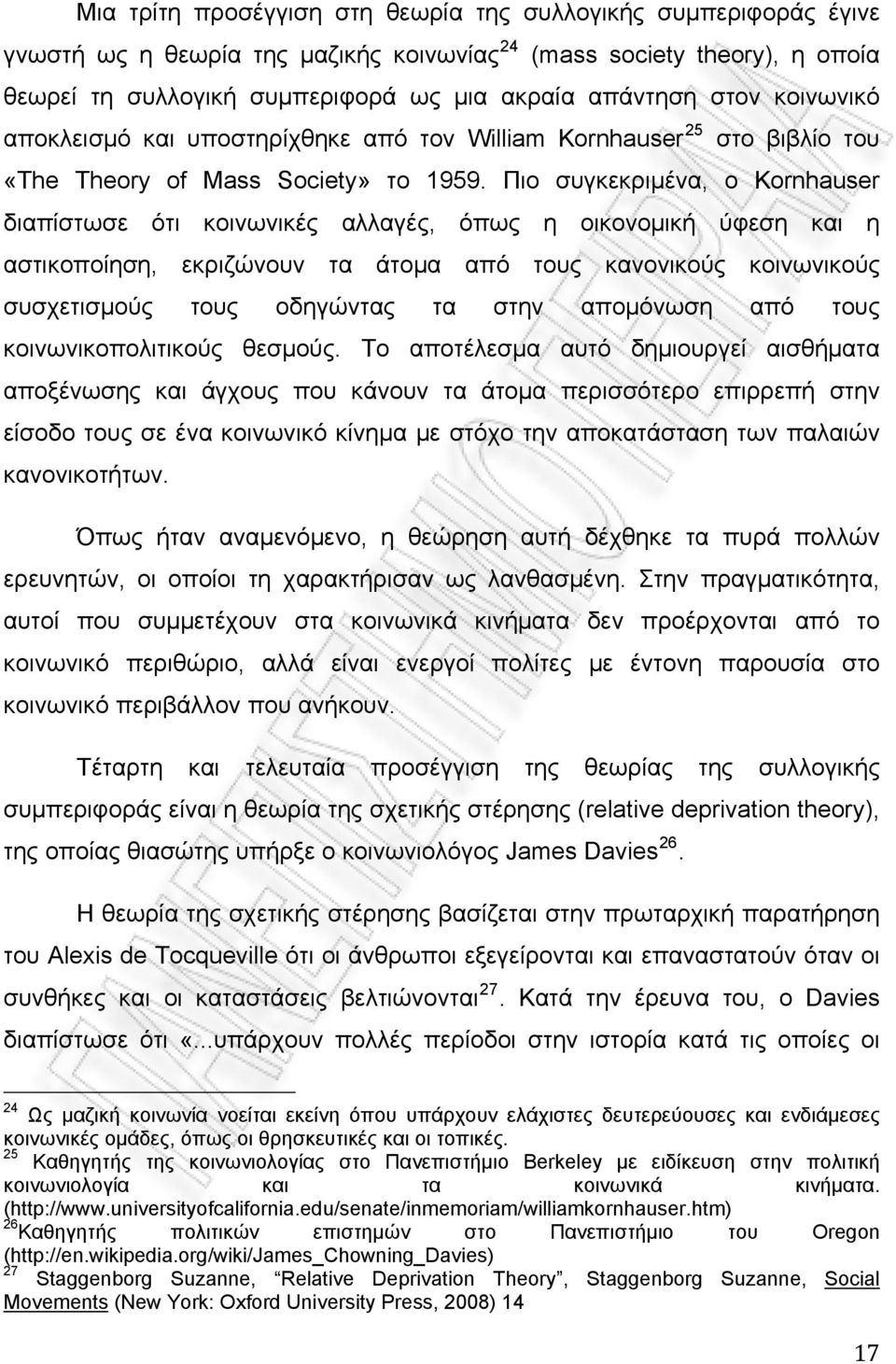 Μια τρίτη προσέγγιση στη θεωρία της συλλογικής συμπεριφοράς έγινε γνωστή ως η θεωρία της μαζικής κοινωνίας$^{24}$ (mass society theory), η οποία θεωρεί τη συλλογική συμπεριφορά ως μια ακραία απάντηση στον κοινωνικό αποκλεισμό και υποστηρίχθηκε από τον William Kornhauser$^{25}$ στο βιβλίο του «The Theory of Mass Society» το 1959. Πιο συγκεκριμένα, ο Kornhauser διαπίστωσε ότι κοινωνικές αλλαγές, όπως η οικονομική ύφεση και η αστικοποίηση, εκριζώνουν τα άτομα από τους κανονικούς κοινωνικούς συσχετισμούς τους οδηγώντας τα στην απομόνωση από τους κοινωνικοπολιτικούς θεσμούς. Το αποτέλεσμα αυτό δημιουργεί αισθήματα αποξένωσης και άγχους που κάνουν τα άτομα περισσότερο επιρρεπή στην είσοδο τους σε ένα κοινωνικό κίνημα με στόχο την αποκατάσταση των παλαιών κανονικοτήτων.

Όπως ήταν αναμενόμενο, η θεώρηση αυτή δέχθηκε τα πυρά πολλών ερευνητών, οι οποίοι τη χαρακτήρισαν ως λανθασμένη. Στην πραγματικότητα, αυτοί που συμμετέχουν στα κοινωνικά κινήματα δεν προέρχονται από το κοινωνικό περιθώριο, αλλά είναι ενεργοί πολίτες με έντονη παρουσία στο κοινωνικό περιβάλλον που ανήκουν.

Τέταρτη και τελευταία προσέγγιση της θεωρίας της συλλογικής συμπεριφοράς είναι η θεωρία της σχετικής στέρησης (relative deprivation theory), της οποίας θιασώτης υπήρξε ο κοινωνιολόγος James Davies$^{26}$.

Η θεωρία της σχετικής στέρησης βασίζεται στην πρωταρχική παρατήρηση του Alexis de Tocqueville ότι οι άνθρωποι εξεγείρονται και επαναστατούν όταν οι συνθήκες και οι καταστάσεις βελτιώνονται$^{27}$. Κατά την έρευνα του, ο Davies διαπίστωσε ότι «...υπάρχουν πολλές περίοδοι στην ιστορία κατά τις οποίες οι

$^{24}$ Ως μαζική κοινωνία νοείται εκείνη όπου υπάρχουν ελάχιστες δευτερεύουσες και ενδιάμεσες κοινωνικές ομάδες, όπως οι θρησκευτικές και οι τοπικές.
$^{25}$ Καθηγητής της κοινωνιολογίας στο Πανεπιστήμιο Berkeley με ειδίκευση στην πολιτική κοινωνιολογία και τα κοινωνικά κινήματα. (http://www.universityofcalifornia.edu/senate/inmemoriam/williamkornhauser.htm)
$^{26}$Καθηγητής πολιτικών επιστημών στο Πανεπιστήμιο του Oregon (http://en.wikipedia.org/wiki/James_Chowning_Davies)
$^{27}$ Staggenborg Suzanne, “Relative Deprivation Theory”, Staggenborg Suzanne, Social Movements (New York: Oxford University Press, 2008) 14

17